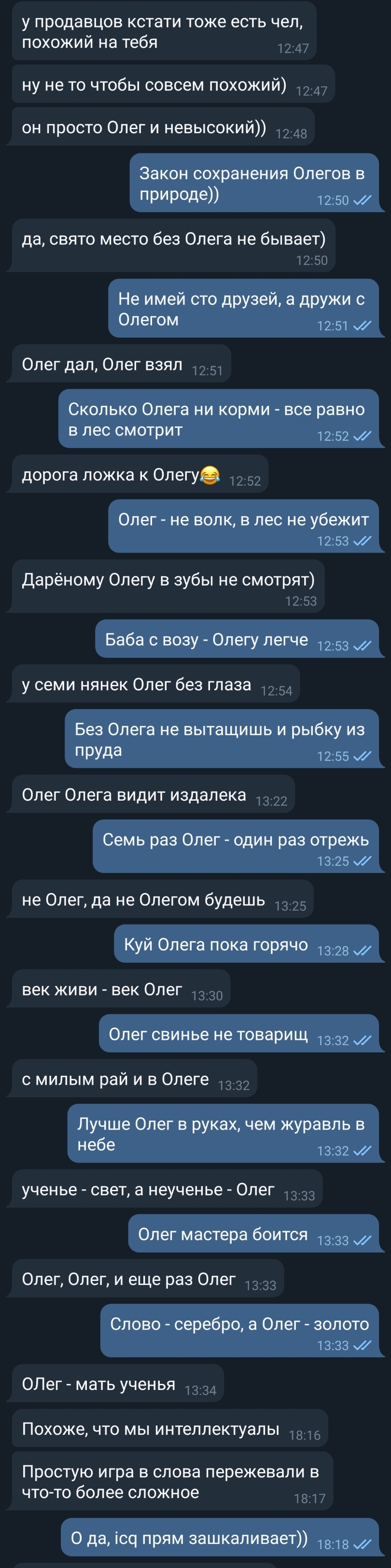 у продавцов кстати тоже есть чел, похожий на тебя 12:47

ну не то чтобы совсем похожий) 12:47

он просто Олег и невысокий)) 12:48

Закон сохранения Олегов в природе)) 12:50

да, свято место без Олега не бывает) 12:50

Не имей сто друзей, а дружи с Олегом 12:51

Олег дал, Олег взял 12:51

Сколько Олега ни корми - все равно в лес смотрит 12:52

дорога ложка к Олегу😂 12:52

Олег - не волк, в лес не убежит 12:53

Дарёному Олегу в зубы не смотрят) 12:53

Баба с возу - Олегу легче 12:53

у семи нянек Олег без глаза 12:54

Без Олега не вытащишь и рыбку из пруда 12:55

Олег Олега видит издалека 13:22

Семь раз Олег - один раз отрежь 13:25

не Олег, да не Олегом будешь 13:25

Куй Олега пока горячо 13:28

век живи - век Олег 13:30

Олег свинье не товарищ 13:32

с милым рай и в Олеге 13:32

Лучше Олег в руках, чем журавль в небе 13:32

ученье - свет, а неученье - Олег 13:33

Олег мастера боится 13:33

Олег, Олег, и еще раз Олег 13:33

Слово - серебро, а Олег - золото 13:33

ОЛег - мать ученья 13:34

Похоже, что мы интеллектуалы 18:16

Простую игра в слова пережевали в что-то более сложное 18:17

О да, icq прям зашкаливает)) 18:18